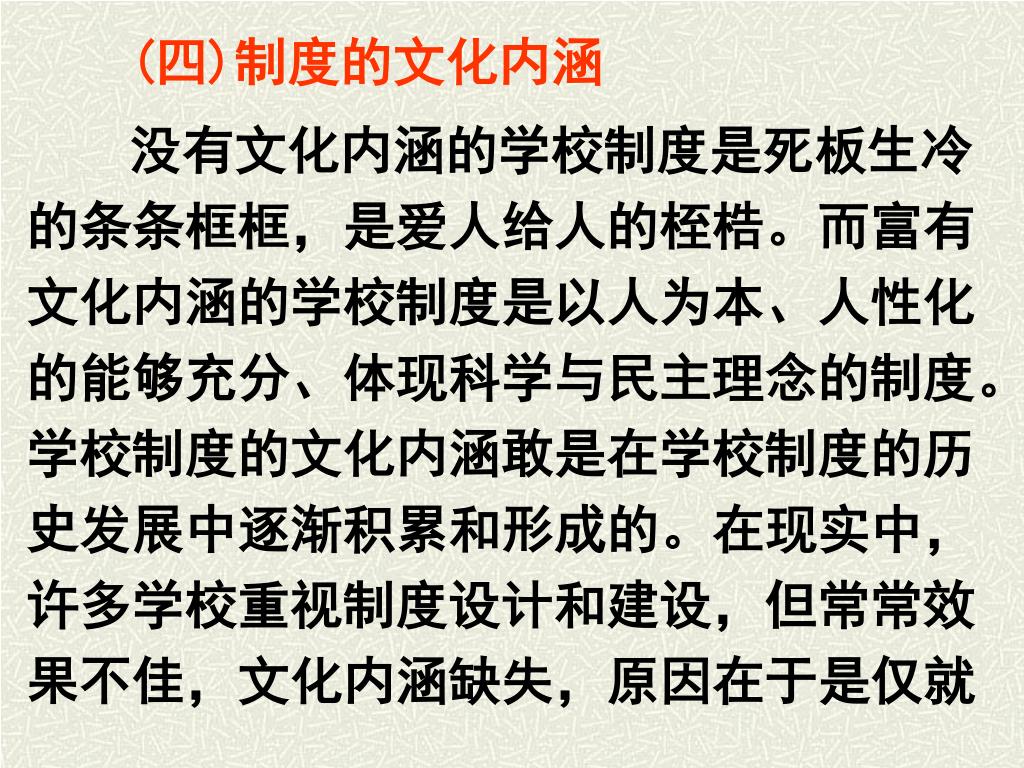 (四)制度的文化内涵

没有文化内涵的学校制度是死板生冷的条条框框，是爱人给人的桎梏。而富有文化内涵的学校制度是以人为本、人性化的能够充分、体现科学与民主理念的制度。学校制度的文化内涵敢是在学校制度的历史发展中逐渐积累和形成的。在现实中，许多学校重视制度设计和建设，但常常效果不佳，文化内涵缺失，原因在于是仅就